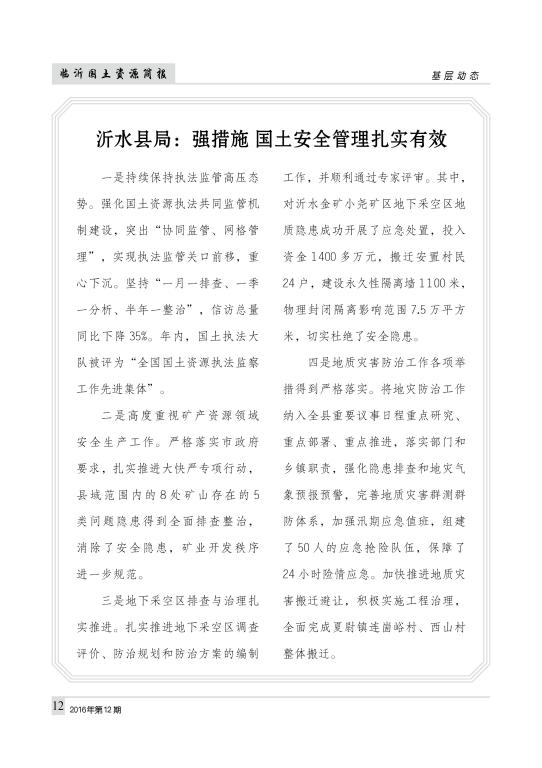 临沂国土资源简报

基层动态

沂水县局：强措施 国土安全管理扎实有效

一是持续保持执法监管高压态势。强化国土资源执法共同监管机制建设，突出“协同监管、网格管理”，实现执法监管关口前移，重心下沉。坚持“一月一排查、一季一分析、半年一整治”，信访总量同比下降35%。年内，国土执法大队被评为“全国国土资源执法监察工作先进集体”。

二是高度重视矿产资源领域安全生产工作。严格落实市政府要求，扎实推进大快严专项行动，县域范围内的8处矿山存在的5类问题隐患得到全面排查整治，消除了安全隐患，矿业开发秩序进一步规范。

三是地下采空区排查与治理扎实推进。扎实推进地下采空区调查评价、防治规划和防治方案的编制工作，并顺利通过专家评审。其中，对沂水金矿小尧矿区地下采空区地质隐患成功开展了应急处置，投入资金1400多万元，搬迁安置村民24户，建设永久性隔离墙1100米，物理封闭隔离影响范围7.5万平方米，切实杜绝了安全隐患。

四是地质灾害防治工作各项举措得到严格落实。将地灾防治工作纳入全县重要议事日程重点研究、重点部署、重点推进，落实部门和乡镇职责，强化隐患排查和地灾气象预报预警，完善地质灾害群测群防体系，加强汛期应急值班，组建了50人的应急抢险队伍，保障了24小时险情应急。加快推进地质灾害搬迁避让，积极实施工程治理，全面完成夏蔚镇连崮峪村、西山村整体搬迁。

12 2016年第12期